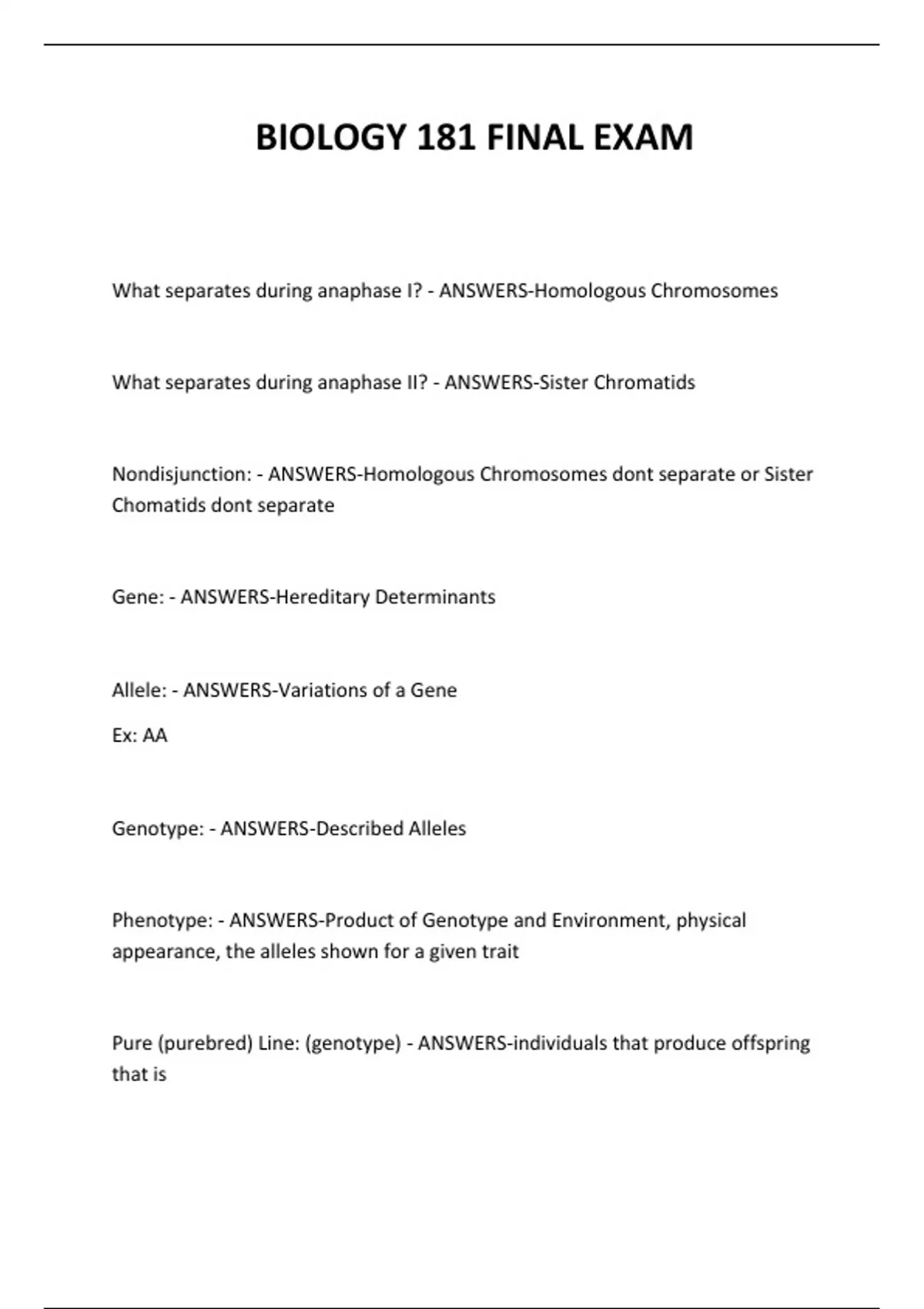 BIOLOGY 181 FINAL EXAM

What separates during anaphase I? - ANSWERS-Homologous Chromosomes

What separates during anaphase II? - ANSWERS-Sister Chromatids

Nondisjunction: - ANSWERS-Homologous Chromosomes dont separate or Sister Chomatids dont separate

Gene: - ANSWERS-Hereditary Determinants

Allele: - ANSWERS-Variations of a Gene

Ex: AA

Genotype: - ANSWERS-Described Alleles

Phenotype: - ANSWERS-Product of Genotype and Environment, physical appearance, the alleles shown for a given trait

Pure (purebred) Line: (genotype) - ANSWERS-individuals that produce offspring that is